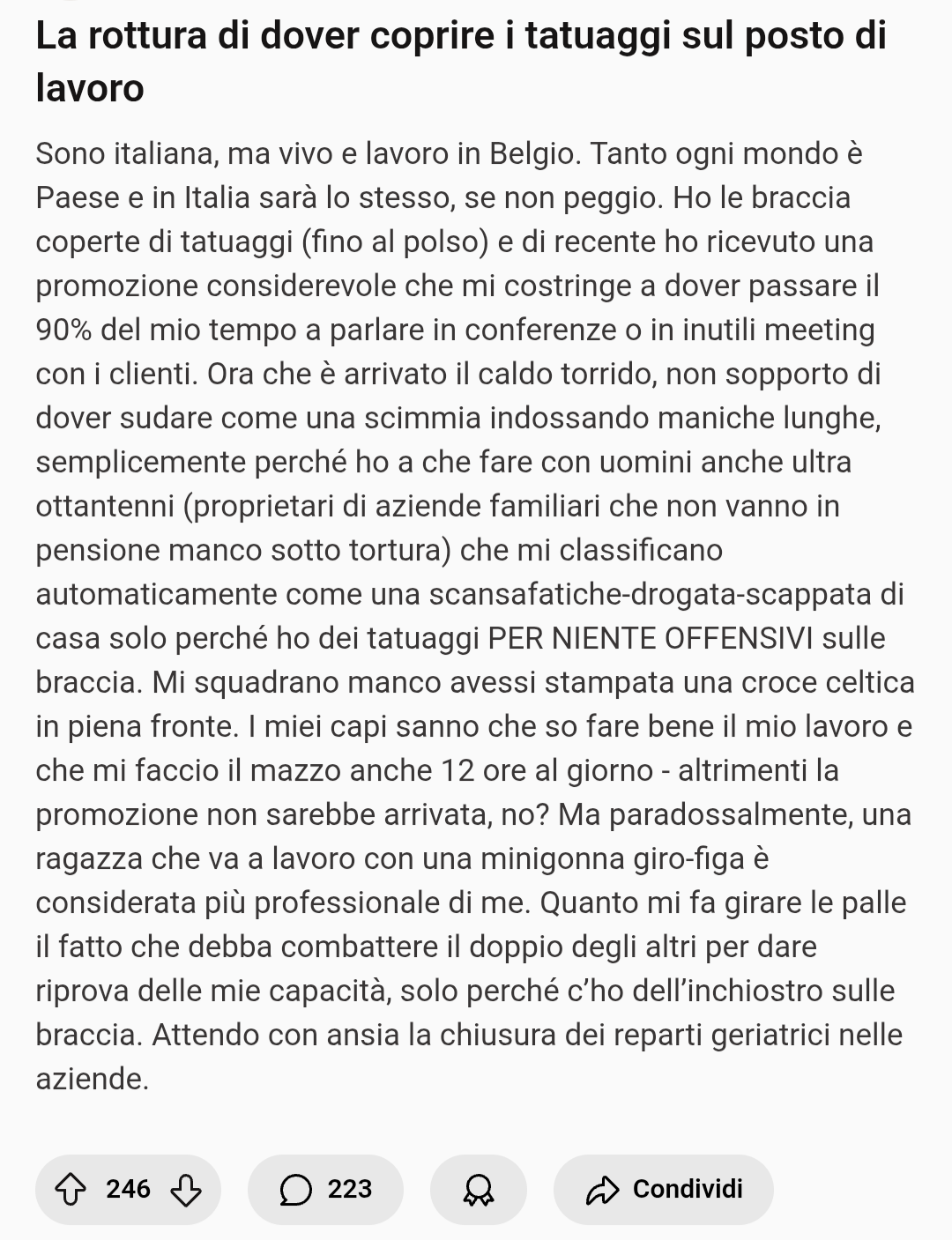 La rottura di dover coprire i tatuaggi sul posto di lavoro

Sono italiana, ma vivo e lavoro in Belgio. Tanto ogni mondo è Paese e in Italia sarà lo stesso, se non peggio. Ho le braccia coperte di tatuaggi (fino al polso) e di recente ho ricevuto una promozione considerevole che mi costringe a dover passare il 90% del mio tempo a parlare in conferenze o in inutili meeting con i clienti. Ora che è arrivato il caldo torrido, non sopporto di dover sudare come una scimmia indossando maniche lunghe, semplicemente perché ho a che fare con uomini anche ultra ottantenni (proprietari di aziende familiari che non vanno in pensione manco sotto tortura) che mi classificano automaticamente come una scansafatiche-drogata-scappata di casa solo perché ho dei tatuaggi PER NIENTE OFFENSIVI sulle braccia. Mi squadrano manco avessi stampata una croce celtica in piena fronte. I miei capi sanno che so fare bene il mio lavoro e che mi faccio il mazzo anche 12 ore al giorno - altrimenti la promozione non sarebbe arrivata, no? Ma paradossalmente, una ragazza che va a lavoro con una minigonna giro-figa è considerata più professionale di me. Quanto mi fa girare le palle il fatto che debba combattere il doppio degli altri per dare riprova delle mie capacità, solo perché c'ho dell'inchiostro sulle braccia. Attendo con ansia la chiusura dei reparti geriatrici nelle aziende.

246 223 Condividi